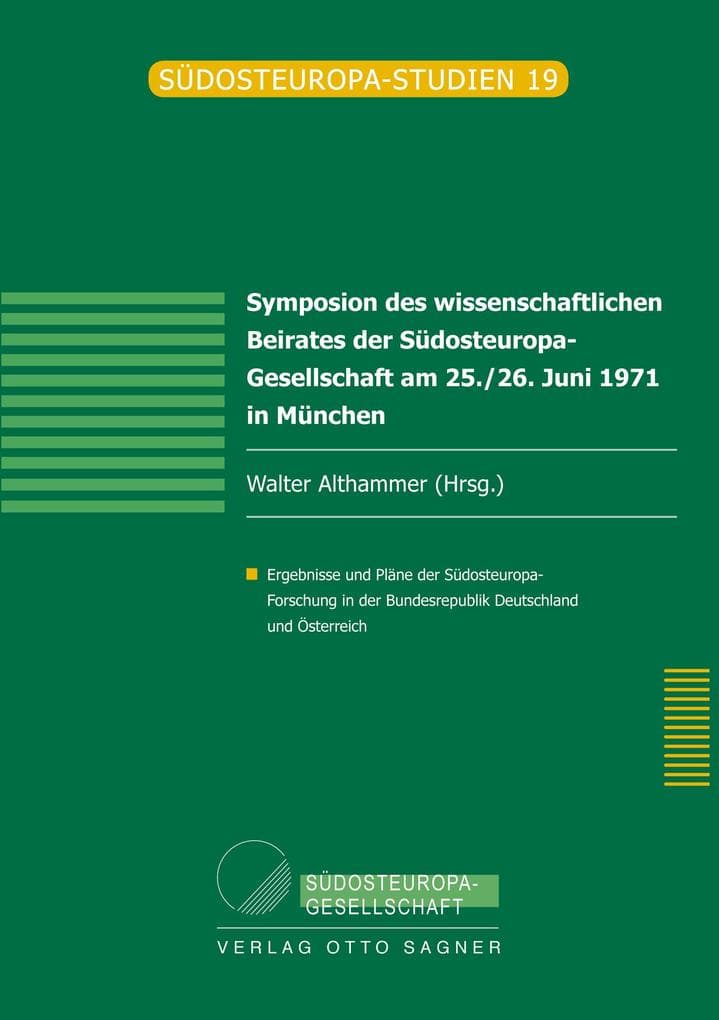 SÜDOSTEUROPA-STUDIEN 19

Symposion des wissenschaftlichen Beirates der Südosteuropa-Gesellschaft am 25./26. Juni 1971 in München

Walter Althammer (Hrsg.)

Ergebnisse und Pläne der Südosteuropa-Forschung in der Bundesrepublik Deutschland und Österreich

SÜDOSTEUROPA-GESELLSCHAFT

VERLAG OTTO SAGNER